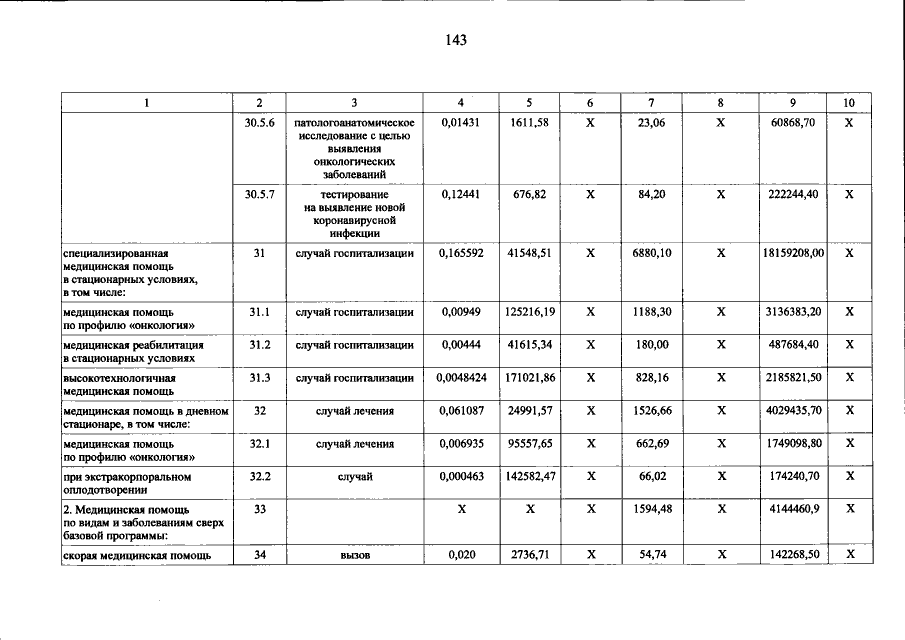 143

| 1 | 2 | 3 | 4 | 5 | 6 | 7 | 8 | 9 | 10 |
|---|---|---|---|---|---|---|---|---|---|
|  | 30.5.6 | патологоанатомическое исследование с целью выявления онкологических заболеваний | 0,01431 | 1611,58 | X | 23,06 | X | 60868,70 | X |
|  | 30.5.7 | тестирование на выявление новой коронавирусной инфекции | 0,12441 | 676,82 | X | 84,20 | X | 222244,40 | X |
| специализированная медицинская помощь в стационарных условиях, в том числе: | 31 | случай госпитализации | 0,165592 | 41548,51 | X | 6880,10 | X | 18159208,00 | X |
| медицинская помощь по профилю «онкология» | 31.1 | случай госпитализации | 0,00949 | 125216,19 | X | 1188,30 | X | 3136383,20 | X |
| медицинская реабилитация в стационарных условиях | 31.2 | случай госпитализации | 0,00444 | 41615,34 | X | 180,00 | X | 487684,40 | X |
| высокотехнологичная медицинская помощь | 31.3 | случай госпитализации | 0,0048424 | 171021,86 | X | 828,16 | X | 2185821,50 | X |
| медицинская помощь в дневном стационаре, в том числе: | 32 | случай лечения | 0,061087 | 24991,57 | X | 1526,66 | X | 4029435,70 | X |
| медицинская помощь по профилю «онкология» | 32.1 | случай лечения | 0,006935 | 95557,65 | X | 662,69 | X | 1749098,80 | X |
| при экстракорпоральном оплодотворении | 32.2 | случай | 0,000463 | 142582,47 | X | 66,02 | X | 174240,70 | X |
| 2. Медицинская помощь по видам и заболеваниям сверх базовой программы: | 33 |  | X | X | X | 1594,48 | X | 4144460,9 | X |
| скорая медицинская помощь | 34 | вызов | 0,020 | 2736,71 | X | 54,74 | X | 142268,50 | X |